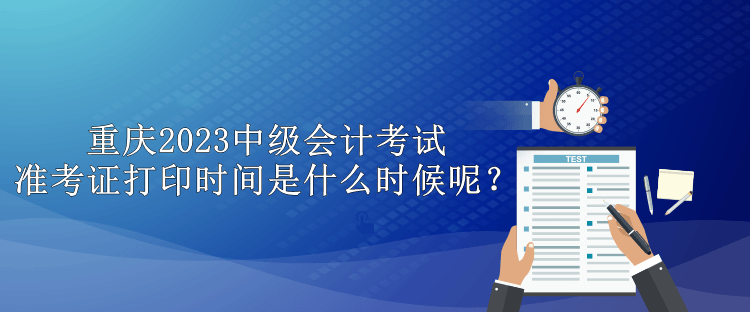 重庆2023中级会计考试
准考证打印时间是什么时候呢？

TEST